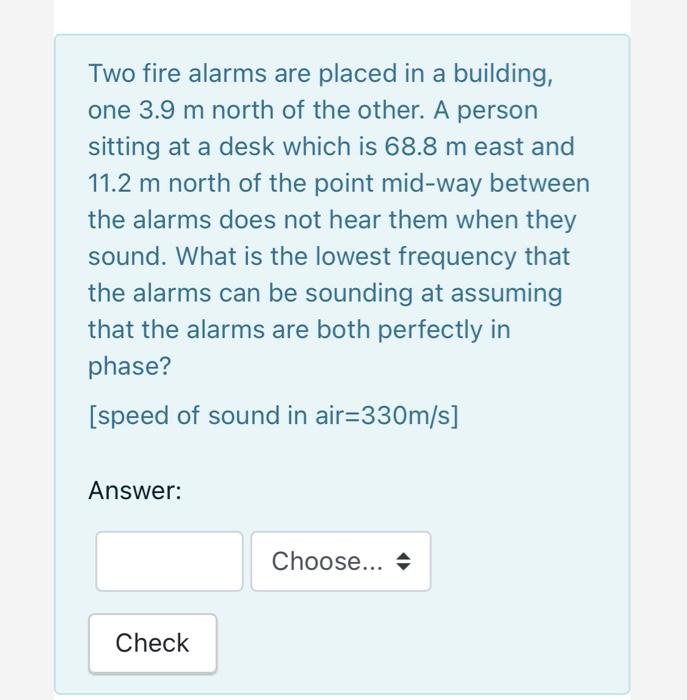 Two fire alarms are placed in a building, one 3.9 m north of the other. A person sitting at a desk which is 68.8 m east and 11.2 m north of the point mid-way between the alarms does not hear them when they sound. What is the lowest frequency that the alarms can be sounding at assuming that the alarms are both perfectly in phase?

[speed of sound in air=330m/s]

Answer:

Choose...

Check